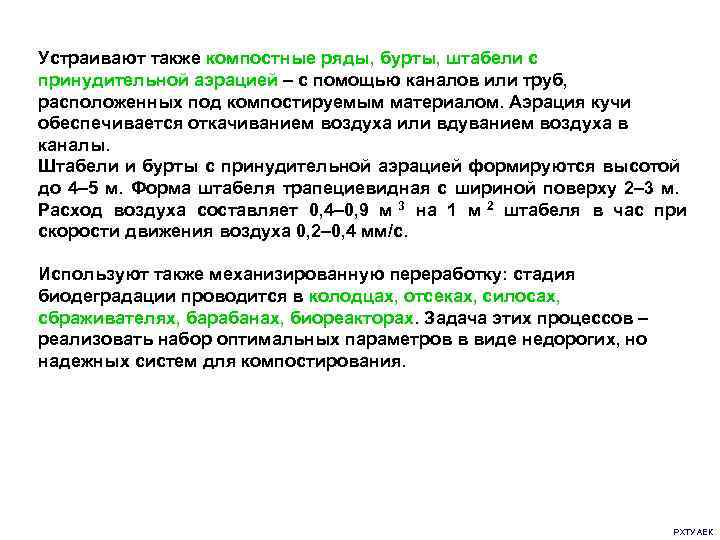 Устраивают также компостные ряды, бурты, штабели с принудительной аэрацией – с помощью каналов или труб, расположенных под компостируемым материалом. Аэрация кучи обеспечивается откачиванием воздуха или вдуванием воздуха в каналы.
Штабели и бурты с принудительной аэрацией формируются высотой до 4–5 м. Форма штабеля трапециевидная с шириной поверху 2–3 м. Расход воздуха составляет 0,4–0,9 м $^3$ на 1 м $^2$ штабеля в час при скорости движения воздуха 0,2–0,4 мм/с.

Используют также механизированную переработку: стадия биодеградации проводится в колодцах, отсеках, силосах, сбраживателях, барабанах, биореакторах. Задача этих процессов – реализовать набор оптимальных параметров в виде недорогих, но надежных систем для компостирования.

РХТУ АЕК